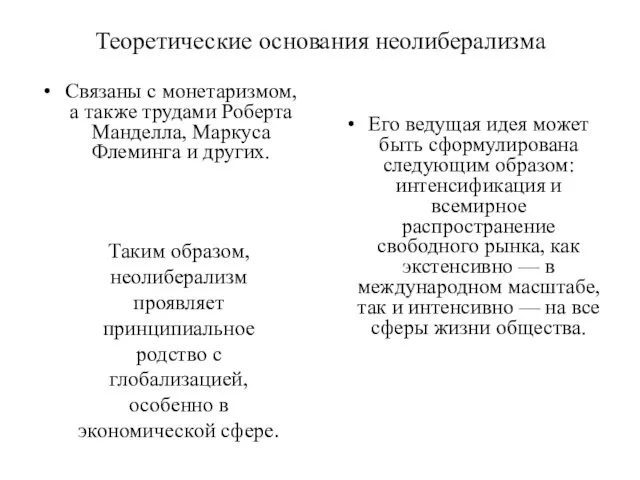 Теоретические основания неолиберализма

• Связаны с монетаризмом, а также трудами Роберта Манделла, Маркуса Флеминга и других.

Таким образом, неолиберализм проявляет принципиальное родство с глобализацией, особенно в экономической сфере.

• Его ведущая идея может быть сформулирована следующим образом: интенсификация и всемирное распространение свободного рынка, как экстенсивно — в международном масштабе, так и интенсивно — на все сферы жизни общества.